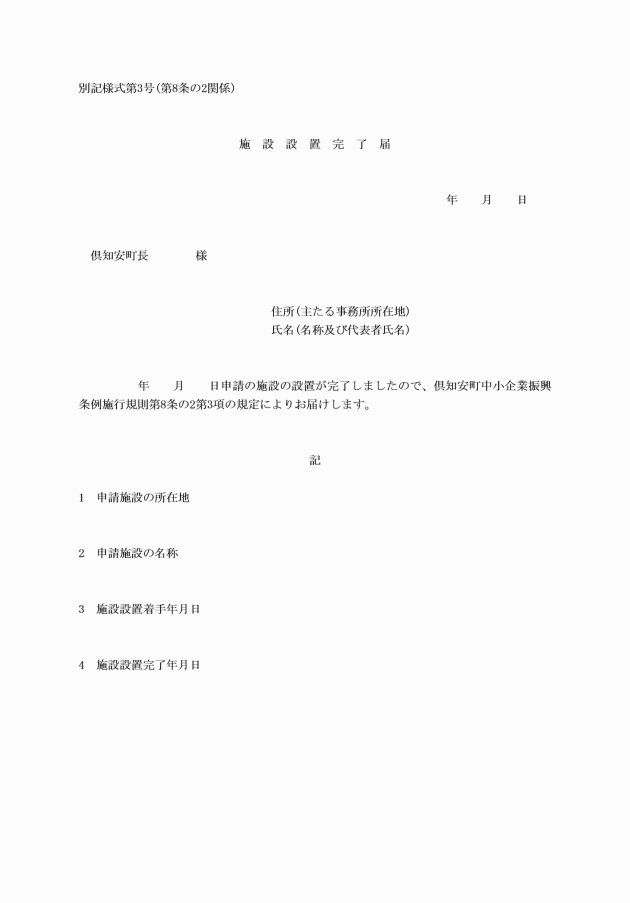 別記様式第3号(第8条の2関係)

施 設 設 置 完 了 届

年 月 日

倶知安町長 様

住所(主たる事務所所在地)
氏名(名称及び代表者氏名)

年 月 日申請の施設の設置が完了しましたので、倶知安町中小企業振興条例施行規則第8条の2第3項の規定によりお届けします。

記

1 申請施設の所在地

2 申請施設の名称

3 施設設置着手年月日

4 施設設置完了年月日